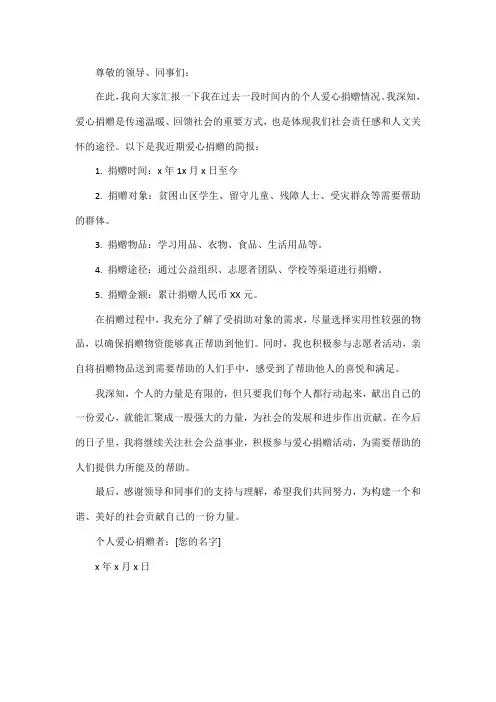 尊敬的领导、同事们：

在此，我向大家汇报一下我在过去一段时间内的个人爱心捐赠情况。我深知，爱心捐赠是传递温暖、回馈社会的重要方式，也是体现我们社会责任感和人文关怀的途径。以下是我近期爱心捐赠的简报：

1. 捐赠时间：x 年 1x 月 x 日至今

2. 捐赠对象：贫困山区学生、留守儿童、残障人士、受灾群众等需要帮助的群体。

3. 捐赠物品：学习用品、衣物、食品、生活用品等。

4. 捐赠途径：通过公益组织、志愿者团队、学校等渠道进行捐赠。

5. 捐赠金额：累计捐赠人民币 XX 元。

在捐赠过程中，我充分了解了受捐助对象的需求，尽量选择实用性较强的物品，以确保捐赠物资能够真正帮助到他们。同时，我也积极参与志愿者活动，亲自将捐赠物品送到需要帮助的人们手中，感受到了帮助他人的喜悦和满足。

我深知，个人的力量是有限的，但只要我们每个人都行动起来，献出自己的一份爱心，就能汇聚成一股强大的力量，为社会的发展和进步作出贡献。在今后的日子里，我将继续关注社会公益事业，积极参与爱心捐赠活动，为需要帮助的人们提供力所能及的帮助。

最后，感谢领导和同事们的支持与理解，希望我们共同努力，为构建一个和谐、美好的社会贡献自己的一份力量。

个人爱心捐赠者：[您的名字]

x 年 x 月 x 日